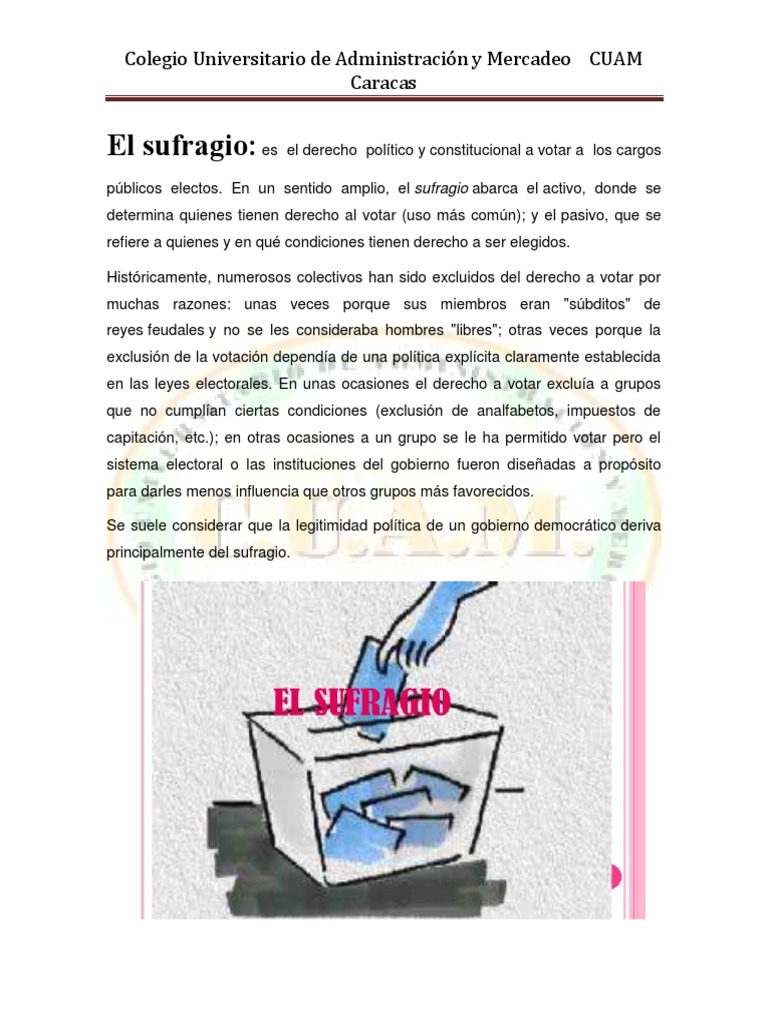 Colegio Universitario de Administración y Mercadeo CUAM Caracas

El sufragio: es el derecho político y constitucional a votar a los cargos públicos electos. En un sentido amplio, el sufragio abarca el activo, donde se determina quienes tienen derecho al votar (uso más común); y el pasivo, que se refiere a quienes y en qué condiciones tienen derecho a ser elegidos.

Históricamente, numerosos colectivos han sido excluidos del derecho a votar por muchas razones: unas veces porque sus miembros eran "súbditos" de reyes feudales y no se les consideraba hombres "libres"; otras veces porque la exclusión de la votación dependía de una política explícita claramente establecida en las leyes electorales. En unas ocasiones el derecho a votar excluía a grupos que no cumplían ciertas condiciones (exclusión de analfabetos, impuestos de capitación, etc.); en otras ocasiones a un grupo se le ha permitido votar pero el sistema electoral o las instituciones del gobierno fueron diseñadas a propósito para darles menos influencia que otros grupos más favorecidos.

Se suele considerar que la legitimidad política de un gobierno democrático deriva principalmente del sufragio.

C.U.A.M.

EL SUFRAGIO